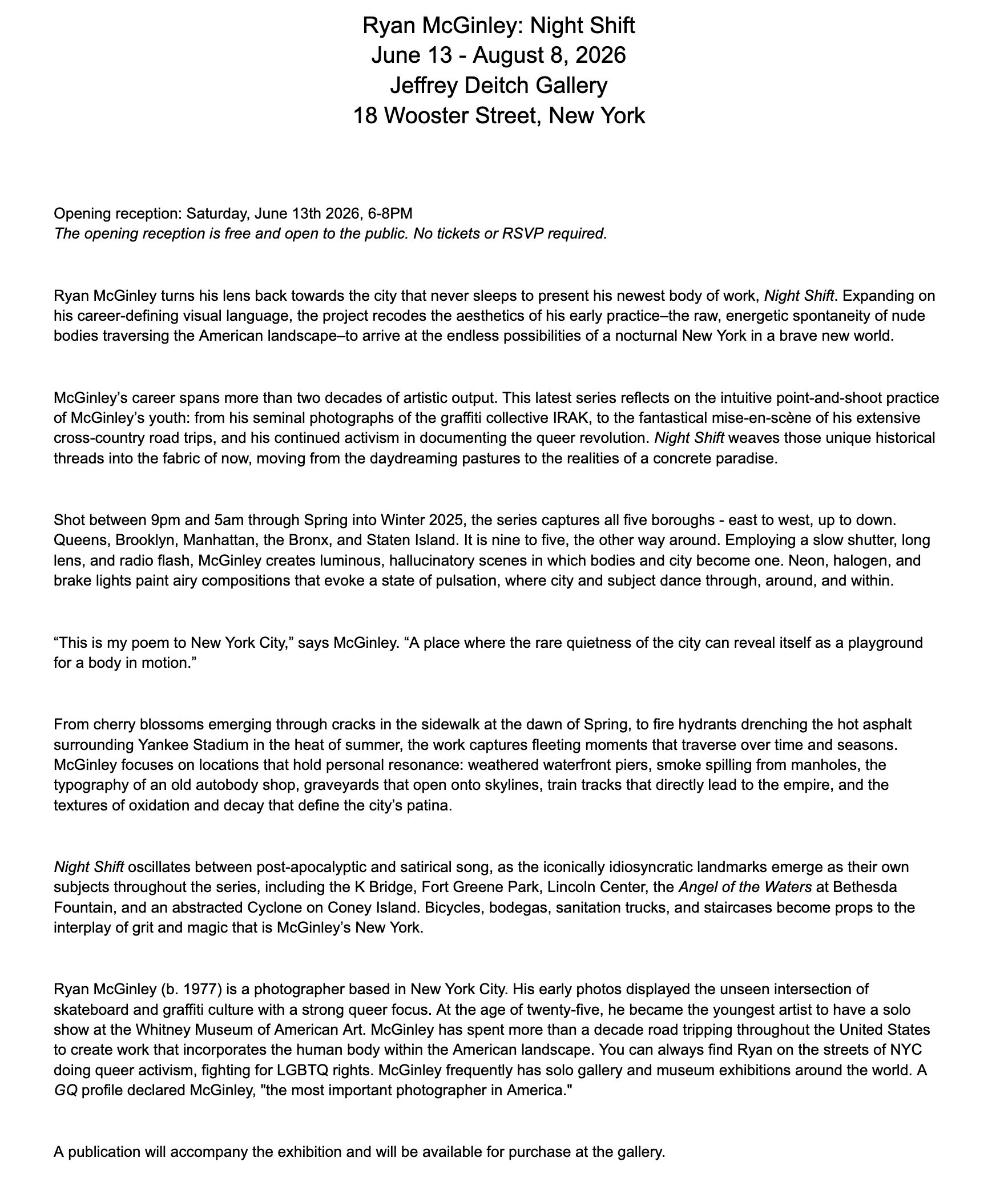 Ryan McGinley: Night Shift
June 13 - August 8, 2026
Jeffrey Deitch Gallery
18 Wooster Street, New York

Opening reception: Saturday, June 13th 2026, 6-8PM
The opening reception is free and open to the public. No tickets or RSVP required.

Ryan McGinley turns his lens back towards the city that never sleeps to present his newest body of work, Night Shift. Expanding on his career-defining visual language, the project recodes the aesthetics of his early practice–the raw, energetic spontaneity of nude bodies traversing the American landscape–to arrive at the endless possibilities of a nocturnal New York in a brave new world.

McGinley's career spans more than two decades of artistic output. This latest series reflects on the intuitive point-and-shoot practice of McGinley's youth: from his seminal photographs of the graffiti collective IRAK, to the fantastical mise-en-scène of his extensive cross-country road trips, and his continued activism in documenting the queer revolution. Night Shift weaves those unique historical threads into the fabric of now, moving from the daydreaming pastures to the realities of a concrete paradise.

Shot between 9pm and 5am through Spring into Winter 2025, the series captures all five boroughs - east to west, up to down. Queens, Brooklyn, Manhattan, the Bronx, and Staten Island. It is nine to five, the other way around. Employing a slow shutter, long lens, and radio flash, McGinley creates luminous, hallucinatory scenes in which bodies and city become one. Neon, halogen, and brake lights paint airy compositions that evoke a state of pulsation, where city and subject dance through, around, and within.

"This is my poem to New York City," says McGinley. "A place where the rare quietness of the city can reveal itself as a playground for a body in motion."

From cherry blossoms emerging through cracks in the sidewalk at the dawn of Spring, to fire hydrants drenching the hot asphalt surrounding Yankee Stadium in the heat of summer, the work captures fleeting moments that traverse over time and seasons. McGinley focuses on locations that hold personal resonance: weathered waterfront piers, smoke spilling from manholes, the typography of an old autobody shop, graveyards that open onto skylines, train tracks that directly lead to the empire, and the textures of oxidation and decay that define the city's patina.

Night Shift oscillates between post-apocalyptic and satirical song, as the iconically idiosyncratic landmarks emerge as their own subjects throughout the series, including the K Bridge, Fort Greene Park, Lincoln Center, the Angel of the Waters at Bethesda Fountain, and an abstracted Cyclone on Coney Island. Bicycles, bodegas, sanitation trucks, and staircases become props to the interplay of grit and magic that is McGinley's New York.

Ryan McGinley (b. 1977) is a photographer based in New York City. His early photos displayed the unseen intersection of skateboard and graffiti culture with a strong queer focus. At the age of twenty-five, he became the youngest artist to have a solo show at the Whitney Museum of American Art. McGinley has spent more than a decade road tripping throughout the United States to create work that incorporates the human body within the American landscape. You can always find Ryan on the streets of NYC doing queer activism, fighting for LGBTQ rights. McGinley frequently has solo gallery and museum exhibitions around the world. A GQ profile declared McGinley, "the most important photographer in America."

A publication will accompany the exhibition and will be available for purchase at the gallery.